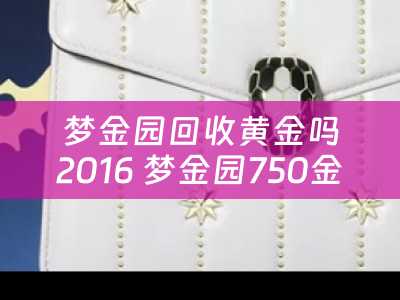 梦金园回收黄金吗
2016 梦金园750金